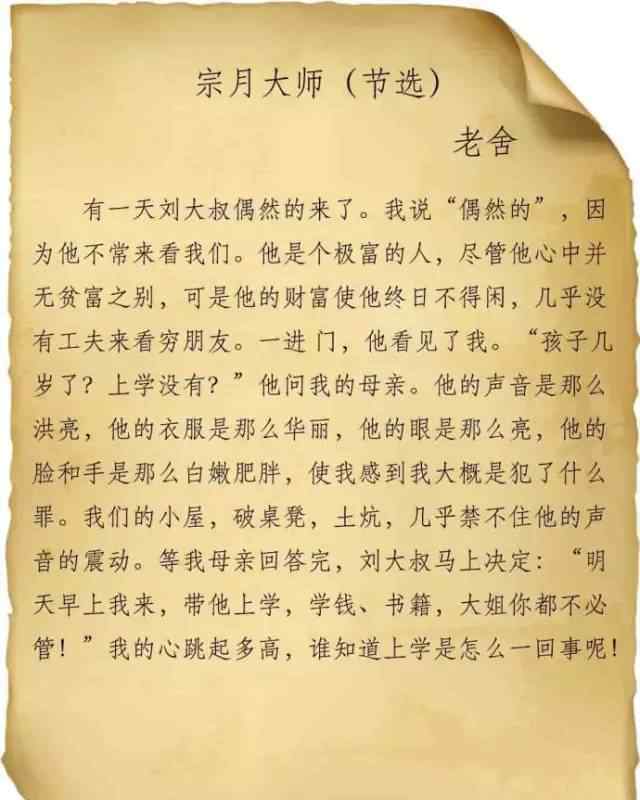 宗月大师（节选）

老舍

有一天刘大叔偶然的来了。我说“偶然的”，因为他不常来看我们。他是个极富的人，尽管他心中并无贫富之别，可是他的财富使他终日不得闲，几乎没有工夫来看穷朋友。一进门，他看见了我。“孩子几岁了？上学没有？”他问我的母亲。他的声音是那么洪亮，他的衣服是那么华丽，他的眼是那么亮，他的脸和手是那么白嫩肥胖，使我感到我大概是犯了什么罪。我们的小屋，破桌凳，土炕，几乎禁不住他的声音的震动。等我母亲回答完，刘大叔马上决定：“明天早上我来，带他上学，学钱、书籍，大姐你都不必管！”我的心跳起多高，谁知道上学是怎么一回事呢！